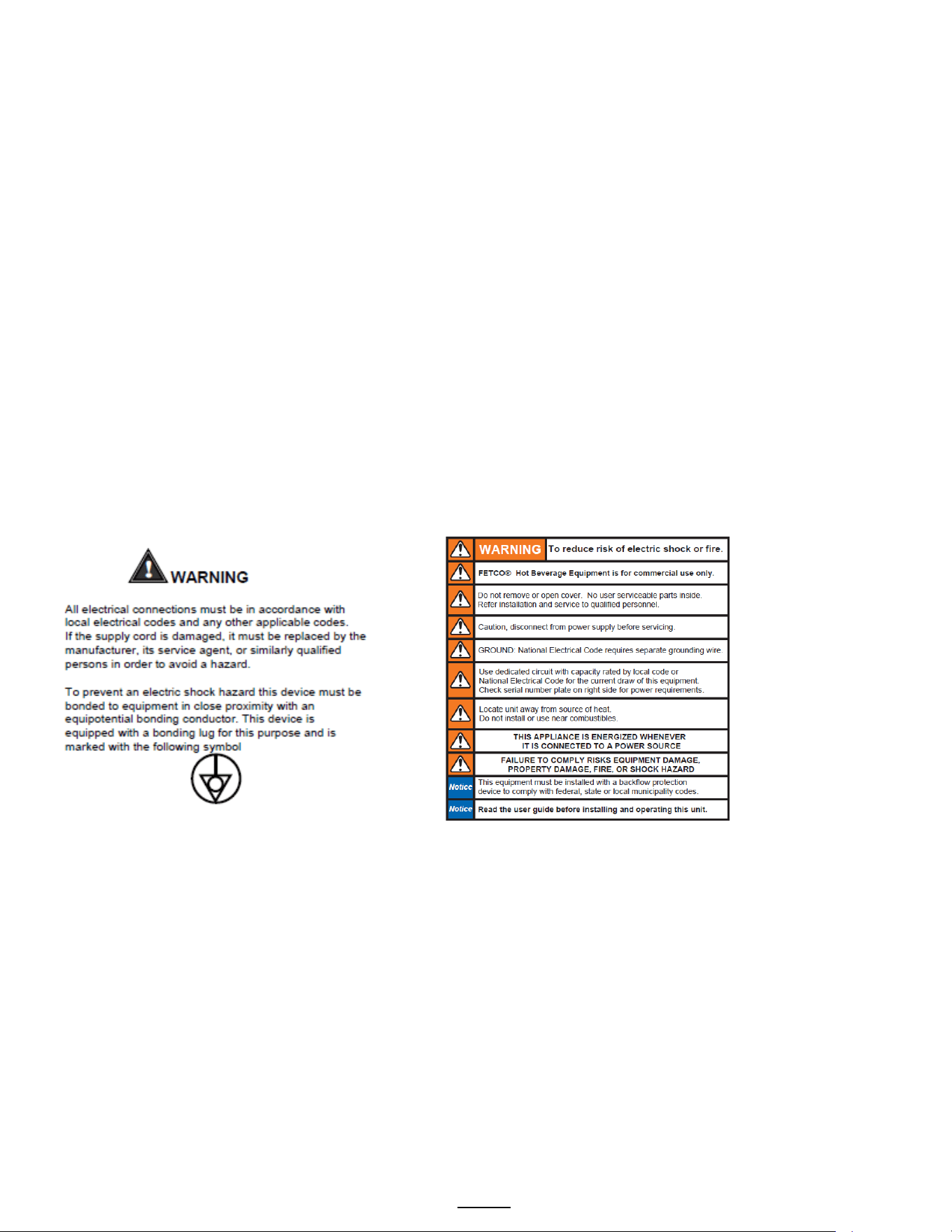 WARNING

All electrical connections must be in accordance with local electrical codes and any other applicable codes. If the supply cord is damaged, it must be replaced by the manufacturer, its service agent, or similarly qualified persons in order to avoid a hazard.

To prevent an electric shock hazard this device must be bonded to equipment in close proximity with an equipotential bonding conductor. This device is equipped with a bonding lug for this purpose and is marked with the following symbol

WARNING To reduce risk of electric shock or fire.

FETCO® Hot Beverage Equipment is for commercial use only.

Do not remove or open cover. No user serviceable parts inside. Refer installation and service to qualified personnel.

Caution, disconnect from power supply before servicing.

GROUND: National Electrical Code requires separate grounding wire.

Use dedicated circuit with capacity rated by local code or National Electrical Code for the current draw of this equipment. Check serial number plate on right side for power requirements.

Locate unit away from source of heat. Do not install or use near combustibles.

THIS APPLIANCE IS ENERGIZED WHENEVER IT IS CONNECTED TO A POWER SOURCE

FAILURE TO COMPLY RISKS EQUIPMENT DAMAGE, PROPERTY DAMAGE, FIRE, OR SHOCK HAZARD

Notice This equipment must be installed with a backflow protection device to comply with federal, state or local municipality codes.

Notice Read the user guide before installing and operating this unit.